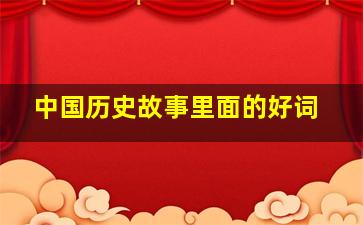 中国历史故事里面的好词